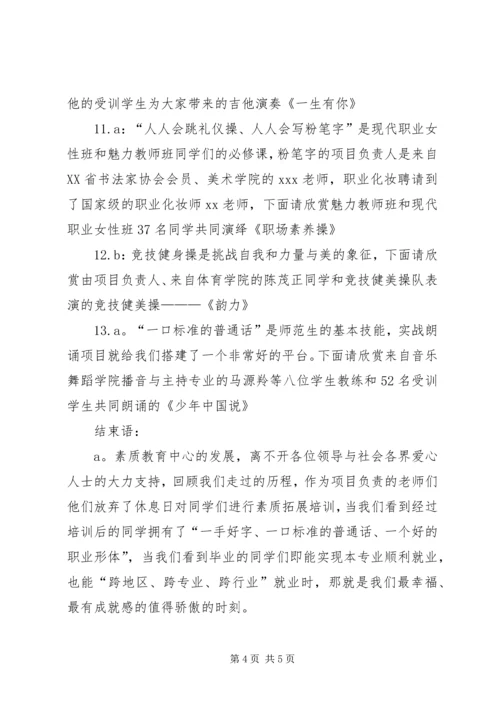 他的受训学生为大家带来的吉他演奏《一生有你》

11.a：“人人会跳礼仪操、人人会写粉笔字”是现代职业女性班和魅力教师班同学们的必修课，粉笔字的项目负责人是来自XX省书法家协会会员、美术学院的xxx老师，职业化妆聘请到了国家级的职业化妆师xx老师，下面请欣赏魅力教师班和现代职业女性班37名同学共同演绎《职场素养操》

12.b：竞技健身操是挑战自我和力量与美的象征，下面请欣赏由项目负责人、来自体育学院的陈茂正同学和竞技健美操队表演的竞技健美操———《韵力》

13.a。“一口标准的普通话”是师范生的基本技能，实战朗诵项目就给我们搭建了一个非常好的平台。下面请欣赏来自音乐舞蹈学院播音与主持专业的马源羚等八位学生教练和52名受训学生共同朗诵的《少年中国说》

结束语：

a。素质教育中心的发展，离不开各位领导与社会各界爱心人士的大力支持，回顾我们走过的历程，作为项目负责的老师们他们放弃了休息日对同学们进行素质拓展培训，当我们看到经过培训后的同学拥有了“一手好字、一口标准的普通话、一个好的职业形体”，当我们看到毕业的同学们即能实现本专业顺利就业，也能“跨地区、跨专业、跨行业”就业时，那就是我们最幸福、最有成就感的值得骄傲的时刻。

第4页 共5页